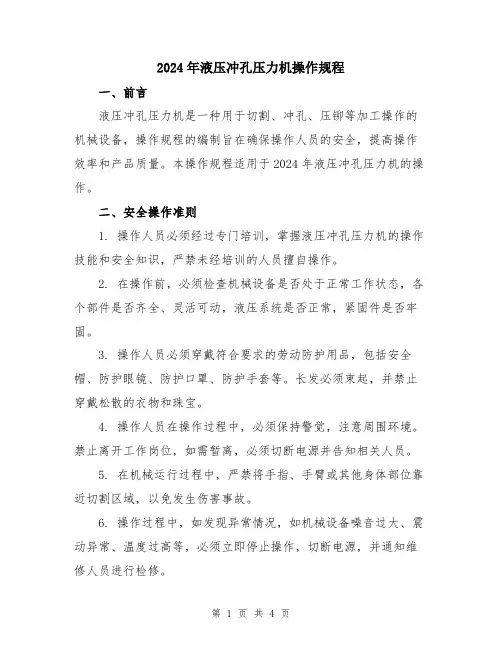 2024年液压冲孔压力机操作规程

一、前言

液压冲孔压力机是一种用于切割、冲孔、压铆等加工操作的机械设备，操作规程的编制旨在确保操作人员的安全，提高操作效率和产品质量。本操作规程适用于2024年液压冲孔压力机的操作。

二、安全操作准则

1. 操作人员必须经过专门培训，掌握液压冲孔压力机的操作技能和安全知识，严禁未经培训的人员擅自操作。

2. 在操作前，必须检查机械设备是否处于正常工作状态，各个部件是否齐全、灵活可动，液压系统是否正常，紧固件是否牢固。

3. 操作人员必须穿戴符合要求的劳动防护用品，包括安全帽、防护眼镜、防护口罩、防护手套等。长发必须束起，并禁止穿戴松散的衣物和珠宝。

4. 操作人员在操作过程中，必须保持警觉，注意周围环境。禁止离开工作岗位，如需暂离，必须切断电源并告知相关人员。

5. 在机械运行过程中，严禁将手指、手臂或其他身体部位靠近切割区域，以免发生伤害事故。

6. 操作过程中，如发现异常情况，如机械设备噪音过大、震动异常、温度过高等，必须立即停止操作，切断电源，并通知维修人员进行检修。

第 1 页 共 4 页